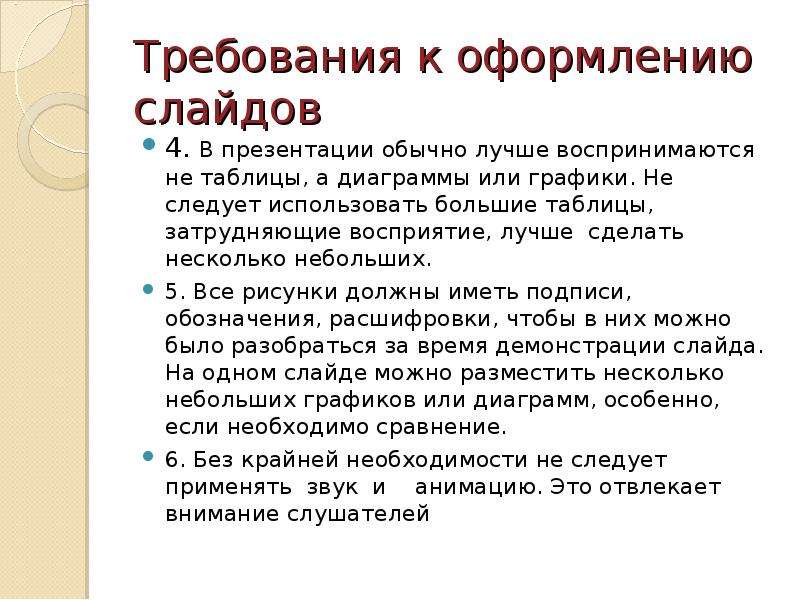 Требования к оформлению слайдов

4. В презентации обычно лучше воспринимаются не таблицы, а диаграммы или графики. Не следует использовать большие таблицы, затрудняющие восприятие, лучше сделать несколько небольших.

5. Все рисунки должны иметь подписи, обозначения, расшифровки, чтобы в них можно было разобраться за время демонстрации слайда. На одном слайде можно разместить несколько небольших графиков или диаграмм, особенно, если необходимо сравнение.

6. Без крайней необходимости не следует применять звук и анимацию. Это отвлекает внимание слушателей